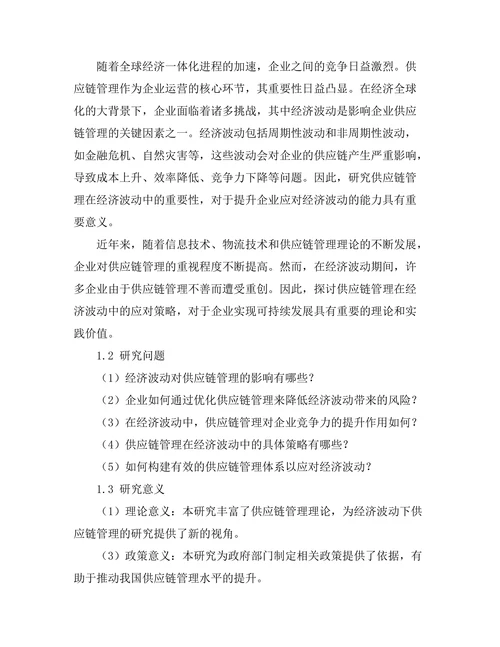 随着全球经济一体化进程的加速，企业之间的竞争日益激烈。供应链管理作为企业运营的核心环节，其重要性日益凸显。在经济全球化的大背景下，企业面临着诸多挑战，其中经济波动是影响企业供应链管理的关键因素之一。经济波动包括周期性波动和非周期性波动，如金融危机、自然灾害等，这些波动会对企业的供应链产生严重影响，导致成本上升、效率降低、竞争力下降等问题。因此，研究供应链管理在经济波动中的重要性，对于提升企业应对经济波动的能力具有重要意义。

近年来，随着信息技术、物流技术和供应链管理理论的不断发展，企业对供应链管理的重视程度不断提高。然而，在经济波动期间，许多企业由于供应链管理不善而遭受重创。因此，探讨供应链管理在经济波动中的应对策略，对于企业实现可持续发展具有重要的理论和实践价值。

1.2 研究问题

（1）经济波动对供应链管理的影响有哪些？

（2）企业如何通过优化供应链管理来降低经济波动带来的风险？

（3）在经济波动中，供应链管理对企业竞争力的提升作用如何？

（4）供应链管理在经济波动中的具体策略有哪些？

（5）如何构建有效的供应链管理体系以应对经济波动？

1.3 研究意义

（1）理论意义：本研究丰富了供应链管理理论，为经济波动下供应链管理的研究提供了新的视角。

（3）政策意义：本研究为政府部门制定相关政策提供了依据，有助于推动我国供应链管理水平的提升。